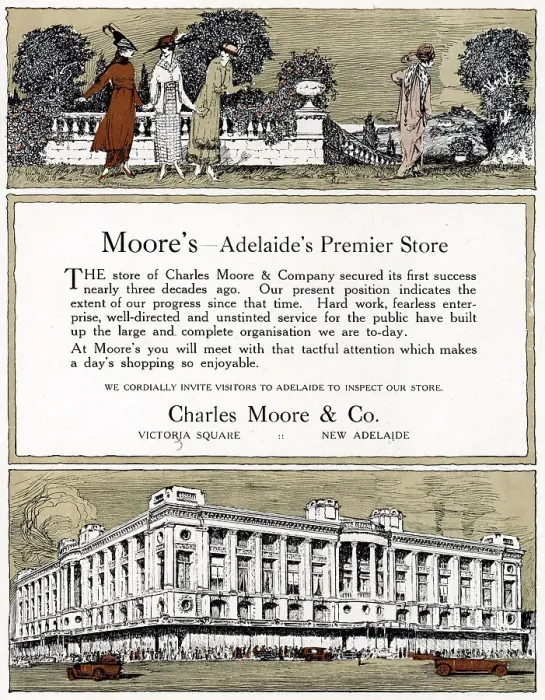 Moore's—Adelaide's Premier Store

THE store of Charles Moore & Company secured its first success nearly three decades ago. Our present position indicates the extent of our progress since that time. Hard work, fearless enterprise, well-directed and unstinted service for the public have built up the large and complete organisation we are to-day.

At Moore's you will meet with that tactful attention which makes a day's shopping so enjoyable.

WE CORDIALLY INVITE VISITORS TO ADELAIDE TO INSPECT OUR STORE.

Charles Moore & Co.

VICTORIA SQUARE :: NEW ADELAIDE